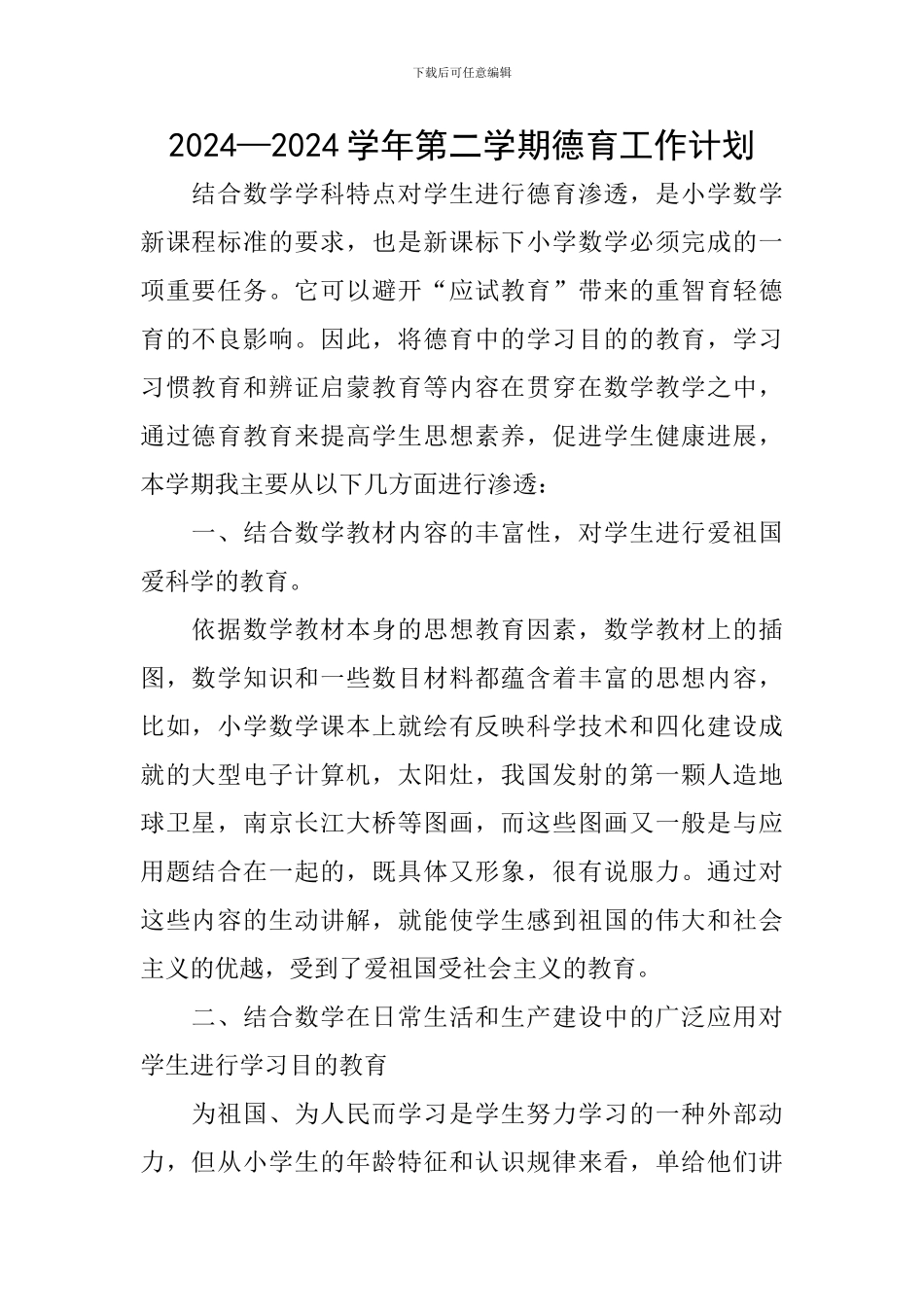 下载后可任意编辑

2024—2024 学年第二学期德育工作计划

结合数学学科特点对学生进行德育渗透，是小学数学新课程标准的要求，也是新课标下小学数学必须完成的一项重要任务。它可以避开“应试教育”带来的重智育轻德育的不良影响。因此，将德育中的学习目的的教育，学习习惯教育和辨证启蒙教育等内容在贯穿在数学教学之中，通过德育教育来提高学生思想素养，促进学生健康进展，本学期我主要从以下几方面进行渗透：

一、结合数学教材内容的丰富性，对学生进行爱祖国爱科学的教育。

依据数学教材本身的思想教育因素，数学教材上的插图，数学知识和一些数目材料都蕴含着丰富的思想内容，比如，小学数学课本上就绘有反映科学技术和四化建设成就的大型电子计算机，太阳灶，我国发射的第一颗人造地球卫星，南京长江大桥等图画，而这些图画又一般是与应用题结合在一起的，既具体又形象，很有说服力。通过对这些内容的生动讲解，就能使学生感到祖国的伟大和社会主义的优越，受到了爱祖国受社会主义的教育。

二、结合数学在日常生活和生产建设中的广泛应用对学生进行学习目的教育

为祖国、为人民而学习是学生努力学习的一种外部动力，但从小学生的年龄特征和认识规律来看，单给他们讲